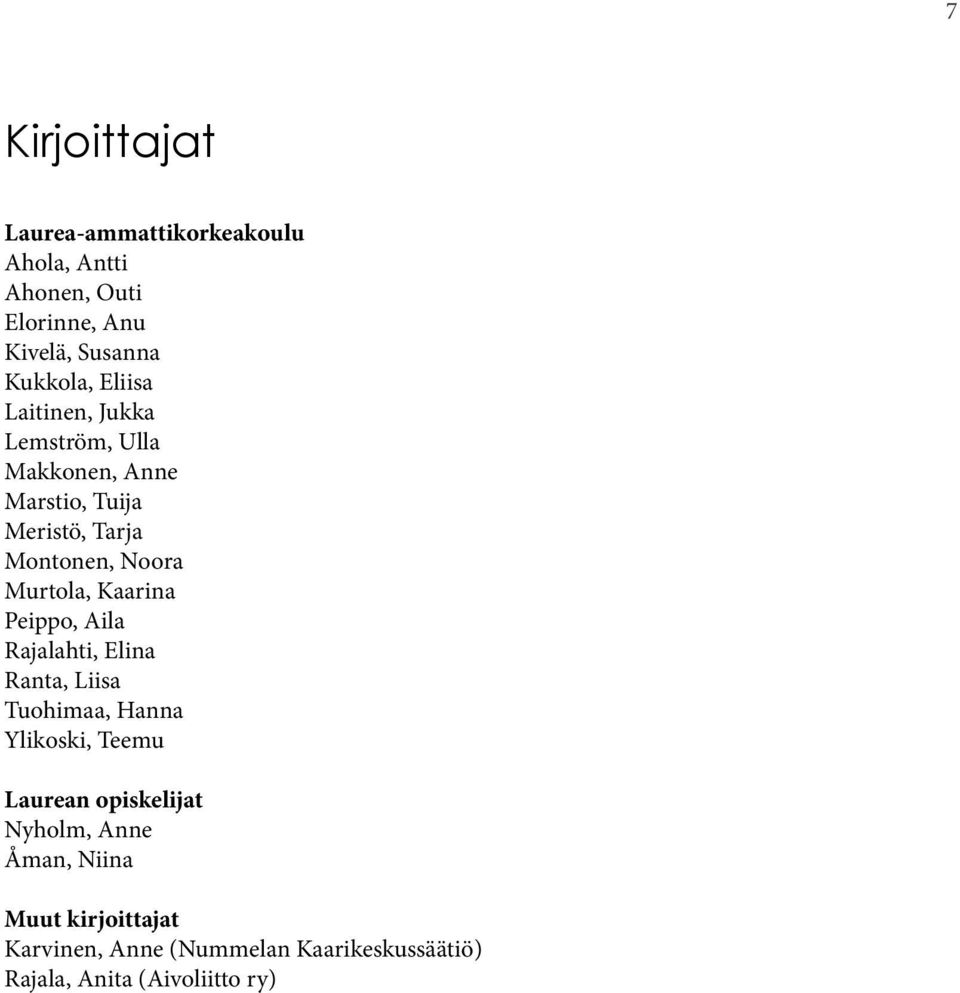 7

Kirjoittajat

Laurea-ammattikorkeakoulu
Ahola, Antti
Ahonen, Outi
Elorinne, Anu
Kivelä, Susanna
Kukkola, Eliisa
Laitinen, Jukka
Lemström, Ulla
Makkonen, Anne
Marstio, Tuija
Meristö, Tarja
Montonen, Noora
Murtola, Kaarina
Peippo, Aila
Rajalahti, Elina
Ranta, Liisa
Tuohimaa, Hanna
Ylikoski, Teemu

Laurean opiskelijat
Nyholm, Anne
Åman, Niina

Muut kirjoittajat
Karvinen, Anne (Nummelan Kaarikeskussäätiö)
Rajala, Anita (Aivoliitto ry)